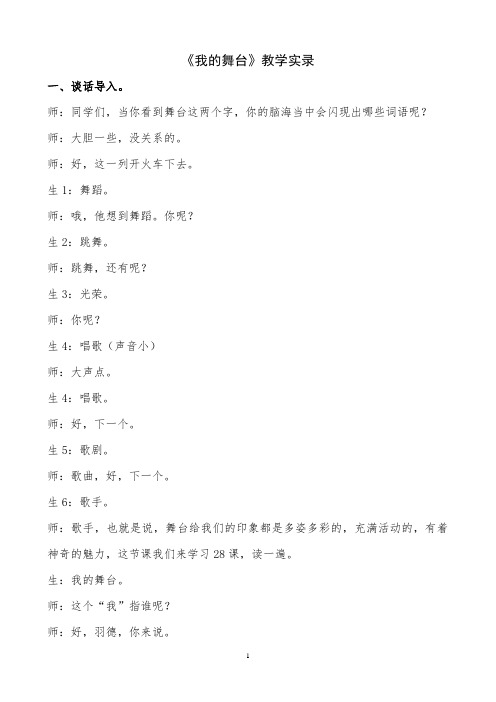 《我的舞台》教学实录

一、谈话导入。

师：同学们，当你看到舞台这两个字，你的脑海当中会闪现出哪些词语呢？

师：大胆一些，没关系的。

师：好，这一列开火车下去。

生 1：舞蹈。

师：哦，他想到舞蹈。你呢？

生 2：跳舞。

师：跳舞，还有呢？

生 3：光荣。

师：你呢？

生 4：唱歌（声音小）

师：大声点。

生 4：唱歌。

师：好，下一个。

生 5：歌剧。

师：歌曲，好，下一个。

生 6：歌手。

师：歌手，也就是说，舞台给我们的印象都是多姿多彩的，充满活动的，有着神奇的魅力，这节课我们来学习 28 课，读一遍。

生：我的舞台。

师：这个“我”指谁呢？

师：好，羽德，你来说。

1